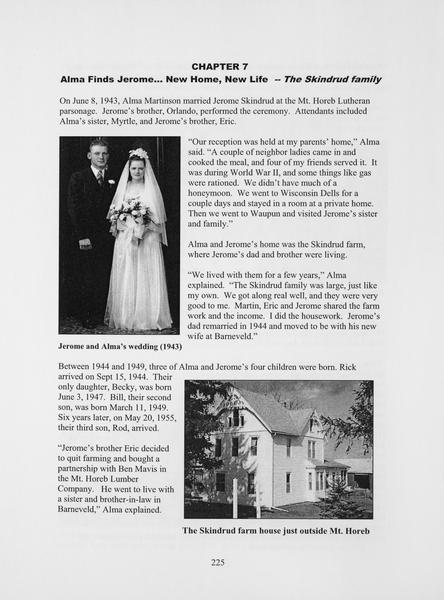 CHAPTER 7

Alma Finds Jerome... New Home, New Life -- The Skindrud family

On June 8, 1943, Alma Martinson married Jerome Skindrud at the Mt. Horeb Lutheran parsonage. Jerome's brother, Orlando, performed the ceremony. Attendants included Alma's sister, Myrtle, and Jerome's brother, Eric.

"Our reception was held at my parents' home," Alma said. "A couple of neighbor ladies came in and cooked the meal, and four of my friends served it. It was during World War II, and some things like gas were rationed. We didn't have much of a honeymoon. We went to Wisconsin Dells for a couple days and stayed in a room at a private home. Then we went to Waupun and visited Jerome's sister and family."

Alma and Jerome's home was the Skindrud farm, where Jerome's dad and brother were living.

"We lived with them for a few years," Alma explained. "The Skindrud family was large, just like my own. We got along real well, and they were very good to me. Martin, Eric and Jerome shared the farm work and the income. I did the housework. Jerome's dad remarried in 1944 and moved to be with his new wife at Barneveld."

Jerome and Alma's wedding (1943)

Between 1944 and 1949, three of Alma and Jerome's four children were born. Rick arrived on Sept 15, 1944. Their only daughter, Becky, was born June 3, 1947. Bill, their second son, was born March 11, 1949. Six years later, on May 20, 1955, their third son, Rod, arrived.

"Jerome's brother Eric decided to quit farming and bought a partnership with Ben Mavis in the Mt. Horeb Lumber Company. He went to live with a sister and brother-in-law in Barneveld," Alma explained.

The Skindrud farm house just outside Mt. Horeb

225